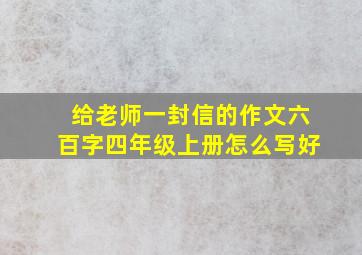 给老师一封信的作文六百字四年级上册怎么写好